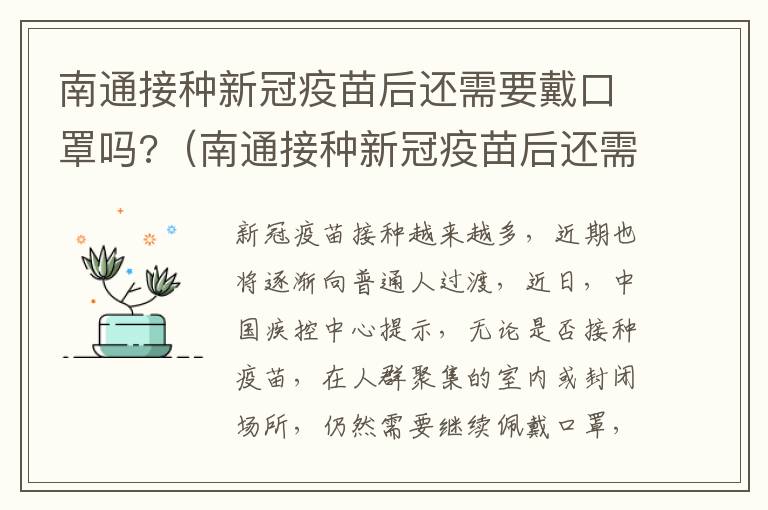 南通接种新冠疫苗后还需要戴口罩吗？（南通接种新冠疫苗后还需

新冠疫苗接种越来越多，近期也将逐渐向普通人过渡，近日，中国疾控中心提示，无论是否接种疫苗，在人群聚集的室内或封闭场所，仍然需要继续佩戴口罩，